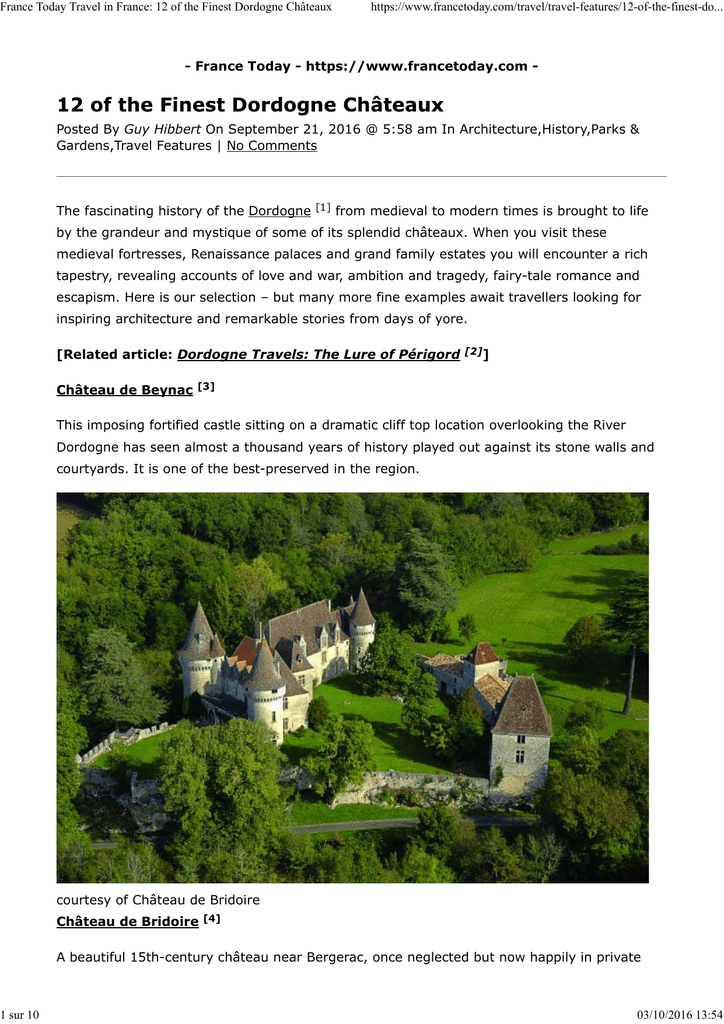 France Today Travel in France: 12 of the Finest Dordogne Châteaux https://www.francetoday.com/travel/travel-features/12-of-the-finest-do...

- France Today - https://www.francetoday.com -

12 of the Finest Dordogne Châteaux

Posted By Guy Hibbert On September 21, 2016 @ 5:58 am In Architecture,History,Parks & Gardens,Travel Features | No Comments

The fascinating history of the Dordogne [1] from medieval to modern times is brought to life by the grandeur and mystique of some of its splendid châteaux. When you visit these medieval fortresses, Renaissance palaces and grand family estates you will encounter a rich tapestry, revealing accounts of love and war, ambition and tragedy, fairy-tale romance and escapism. Here is our selection – but many more fine examples await travellers looking for inspiring architecture and remarkable stories from days of yore.

[Related article: Dordogne Travels: The Lure of Périgord [2]]

Château de Beynac [3]

This imposing fortified castle sitting on a dramatic cliff top location overlooking the River Dordogne has seen almost a thousand years of history played out against its stone walls and courtyards. It is one of the best-preserved in the region.

courtesy of Château de Bridoire

Château de Bridoire [4]

A beautiful 15th-century château near Bergerac, once neglected but now happily in private

1 sur 10 03/10/2016 13:54